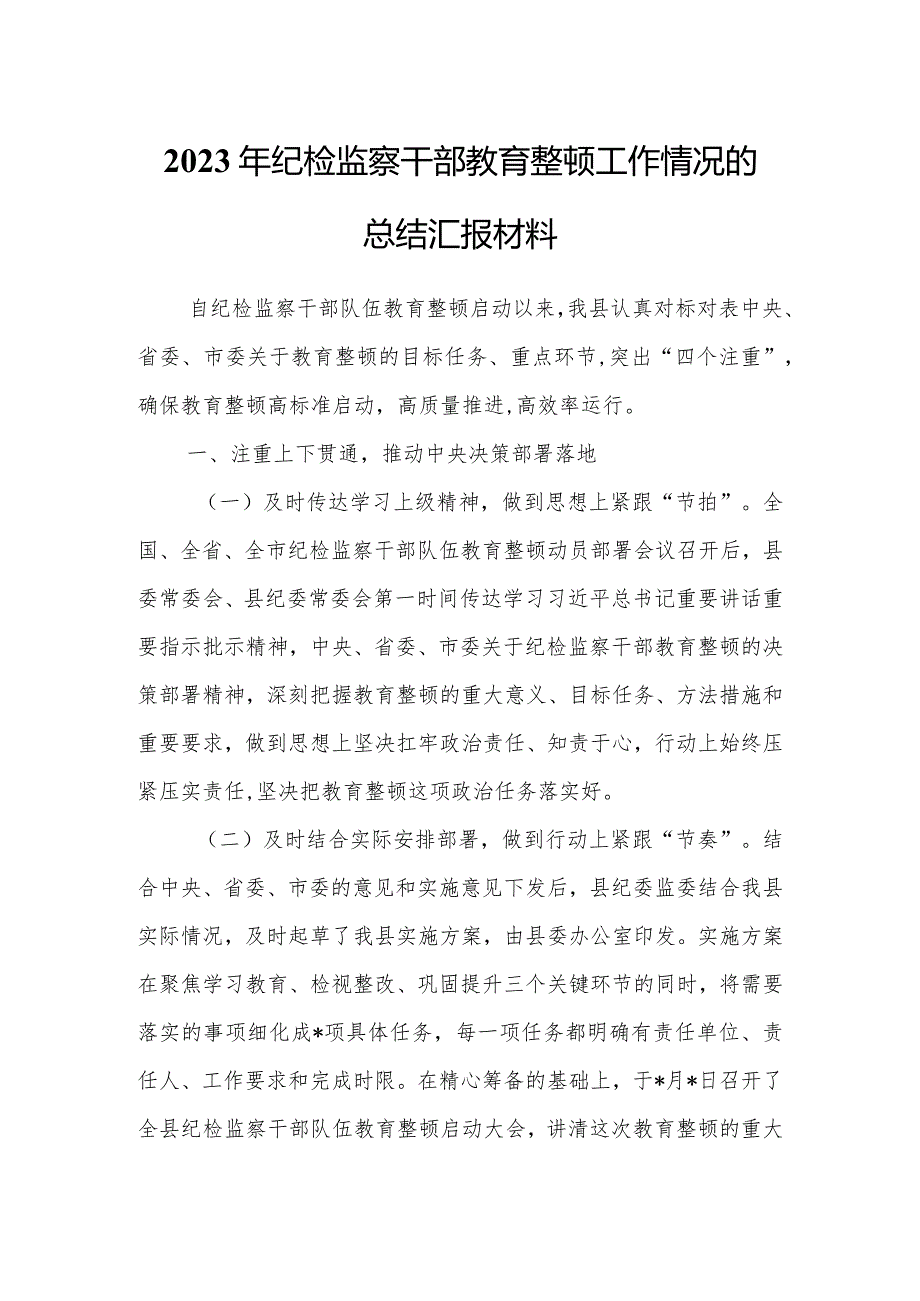 2023年纪检监察干部教育整顿工作情况的总结汇报材料

自纪检监察干部队伍教育整顿启动以来,我县认真对标对表中央、省委、市委关于教育整顿的目标任务、重点环节,突出“四个注重”,确保教育整顿高标准启动,高质量推进,高效率运行。

一、注重上下贯通,推动中央决策部署落地

(一)及时传达学习上级精神,做到思想上紧跟“节拍”。全国、全省、全市纪检监察干部队伍教育整顿动员部署会议召开后,县委常委会、县纪委常委会第一时间传达学习习近平总书记重要讲话重要指示批示精神,中央、省委、市委关于纪检监察干部教育整顿的决策部署精神,深刻把握教育整顿的重大意义、目标任务、方法措施和重要要求,做到思想上坚决扛牢政治责任、知责于心,行动上始终压紧压实责任,坚决把教育整顿这项政治任务落实好。

(二)及时结合实际安排部署,做到行动上紧跟“节奏”。结合中央、省委、市委的意见和实施意见下发后,县纪委监委结合我县实际情况,及时起草了我县实施方案,由县委办公室印发。实施方案在聚焦学习教育、检视整改、巩固提升三个关键环节的同时,将需要落实的事项细化成*项具体任务,每一项任务都明确有责任单位、责任人、工作要求和完成时限。在精心筹备的基础上,于*月*日召开了全县纪检监察干部队伍教育整顿启动大会,讲清这次教育整顿的重大